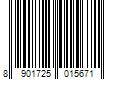 8 901725 015671